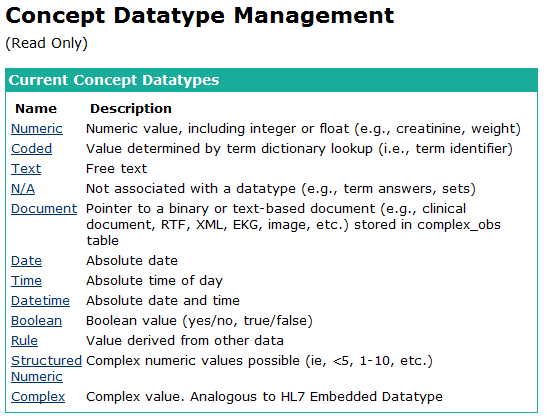 Concept Datatype Management

(Read Only)

Current Concept Datatypes

| Name | Description |
|---|---|
| Numeric | Numeric value, including integer or float (e.g., creatinine, weight) |
| Coded | Value determined by term dictionary lookup (i.e., term identifier) |
| Text | Free text |
| N/A | Not associated with a datatype (e.g., term answers, sets) |
| Document | Pointer to a binary or text-based document (e.g., clinical document, RTF, XML, EKG, image, etc.) stored in complex_obs table |
| Date | Absolute date |
| Time | Absolute time of day |
| Datetime | Absolute date and time |
| Boolean | Boolean value (yes/no, true/false) |
| Rule | Value derived from other data |
| Structured Numeric | Complex numeric values possible (ie, <5, 1-10, etc.) |
| Complex | Complex value. Analogous to HL7 Embedded Datatype |